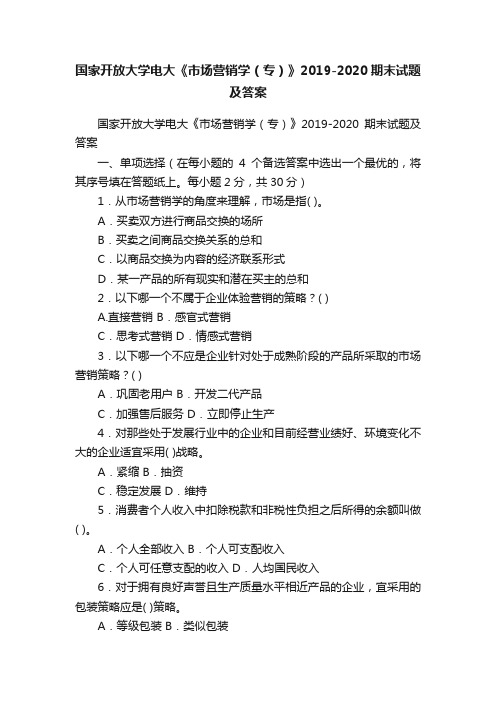 国家开放大学电大《市场营销学（专）》2019-2020 期末试题及答案

国家开放大学电大《市场营销学（专）》2019-2020 期末试题及答案

一、单项选择（在每小题的 4 个备选答案中选出一个最优的，将其序号填在答题纸上。每小题 2 分，共 30 分）

1．从市场营销学的角度来理解，市场是指( )。

A．买卖双方进行商品交换的场所

B．买卖之间商品交换关系的总和

C．以商品交换为内容的经济联系形式

D．某一产品的所有现实和潜在买主的总和

2．以下哪一个不属于企业体验营销的策略？( )

A.直接营销 B．感官式营销

C．思考式营销 D．情感式营销

3．以下哪一个不应是企业针对处于成熟阶段的产品所采取的市场营销策略？( )

A．巩固老用户 B．开发二代产品

C．加强售后服务 D．立即停止生产

4．对那些处于发展行业中的企业和目前经营业绩好、环境变化不大的企业适宜采用( )战略。

A．紧缩 B．抽资

C．稳定发展 D．维持

5．消费者个人收入中扣除税款和非税性负担之后所得的余额叫做( )。

A．个人全部收入 B．个人可支配收入

C．个人可任意支配的收入 D．人均国民收入

6．对于拥有良好声誉且生产质量水平相近产品的企业，宜采用的包装策略应是( )策略。

A．等级包装 B．类似包装